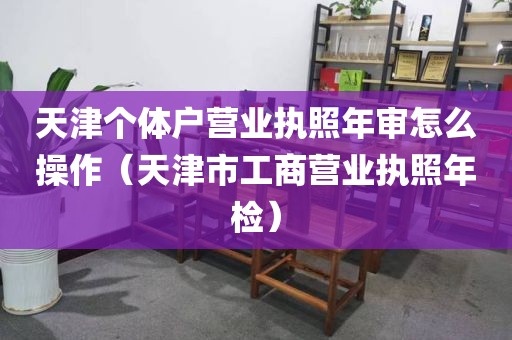 天津个体户营业执照年审怎么操作（天津市工商营业执照年检）